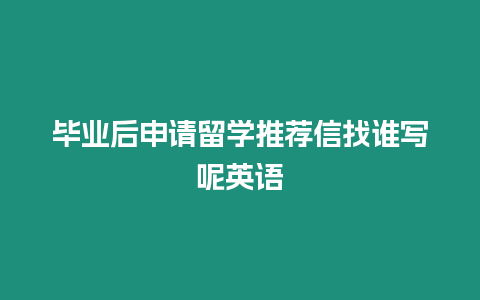 毕业后申请留学推荐信找谁写呢英语